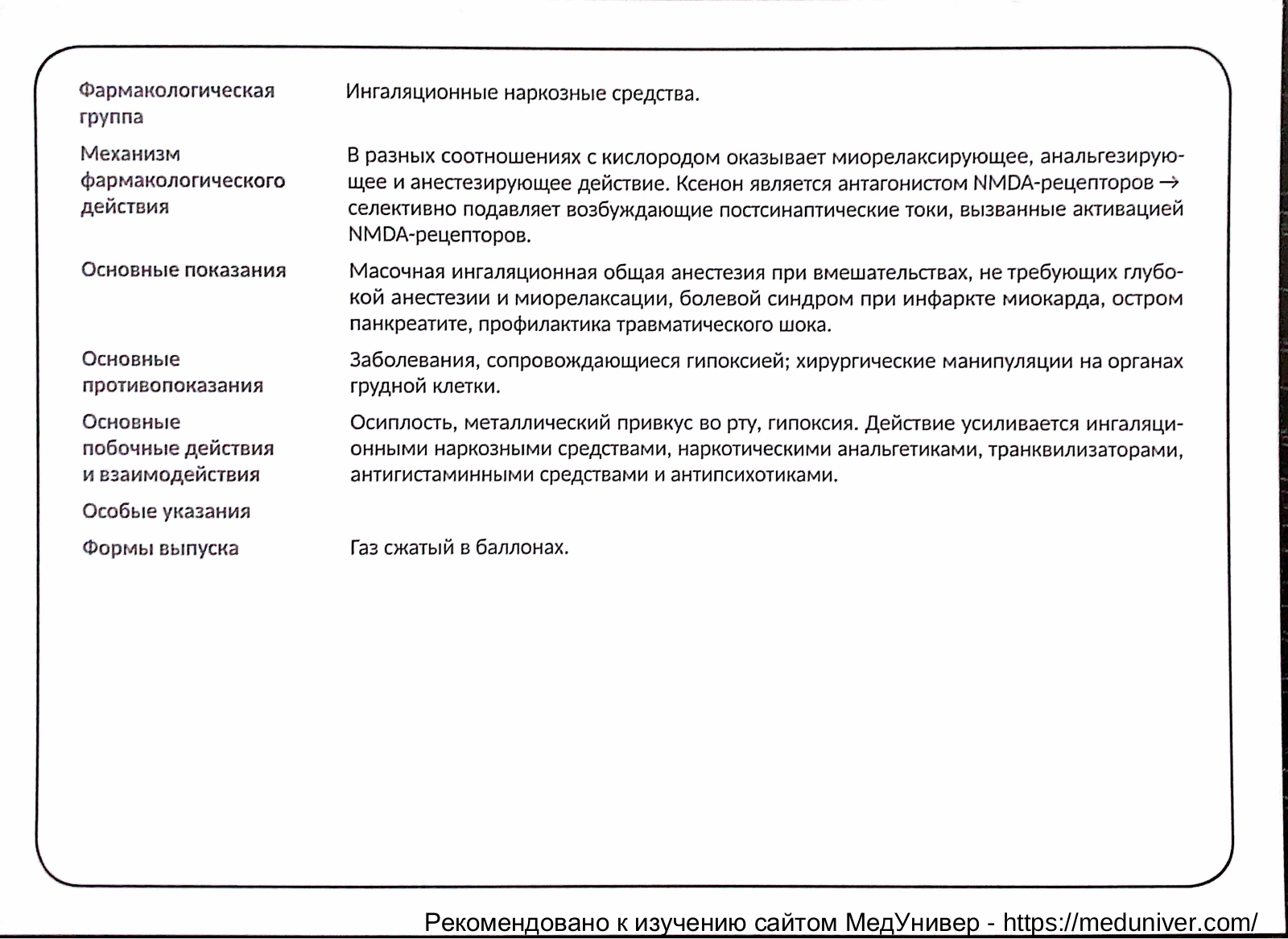 | | |
|---|---|
| Фармакологическая группа | Ингаляционные наркозные средства. |
| Механизм фармакологического действия | В разных соотношениях с кислородом оказывает миорелаксирующее, анальгезирующее и анестезирующее действие. Ксенон является антагонистом NMDA-рецепторов → селективно подавляет возбуждающие постсинаптические токи, вызванные активацией NMDA-рецепторов. |
| Основные показания | Масочная ингаляционная общая анестезия при вмешательствах, не требующих глубокой анестезии и миорелаксации, болевой синдром при инфаркте миокарда, остром панкреатите, профилактика травматического шока. |
| Основные противопоказания | Заболевания, сопровождающиеся гипоксией; хирургические манипуляции на органах грудной клетки. |
| Основные побочные действия и взаимодействия | Осиплость, металлический привкус во рту, гипоксия. Действие усиливается ингаляционными наркозными средствами, наркотическими анальгетиками, транквилизаторами, антигистаминными средствами и антипсихотиками. |
| Особые указания | |
| Формы выпуска | Газ сжатый в баллонах. |

Рекомендовано к изучению сайтом МедУнивер - https://meduniver.com/